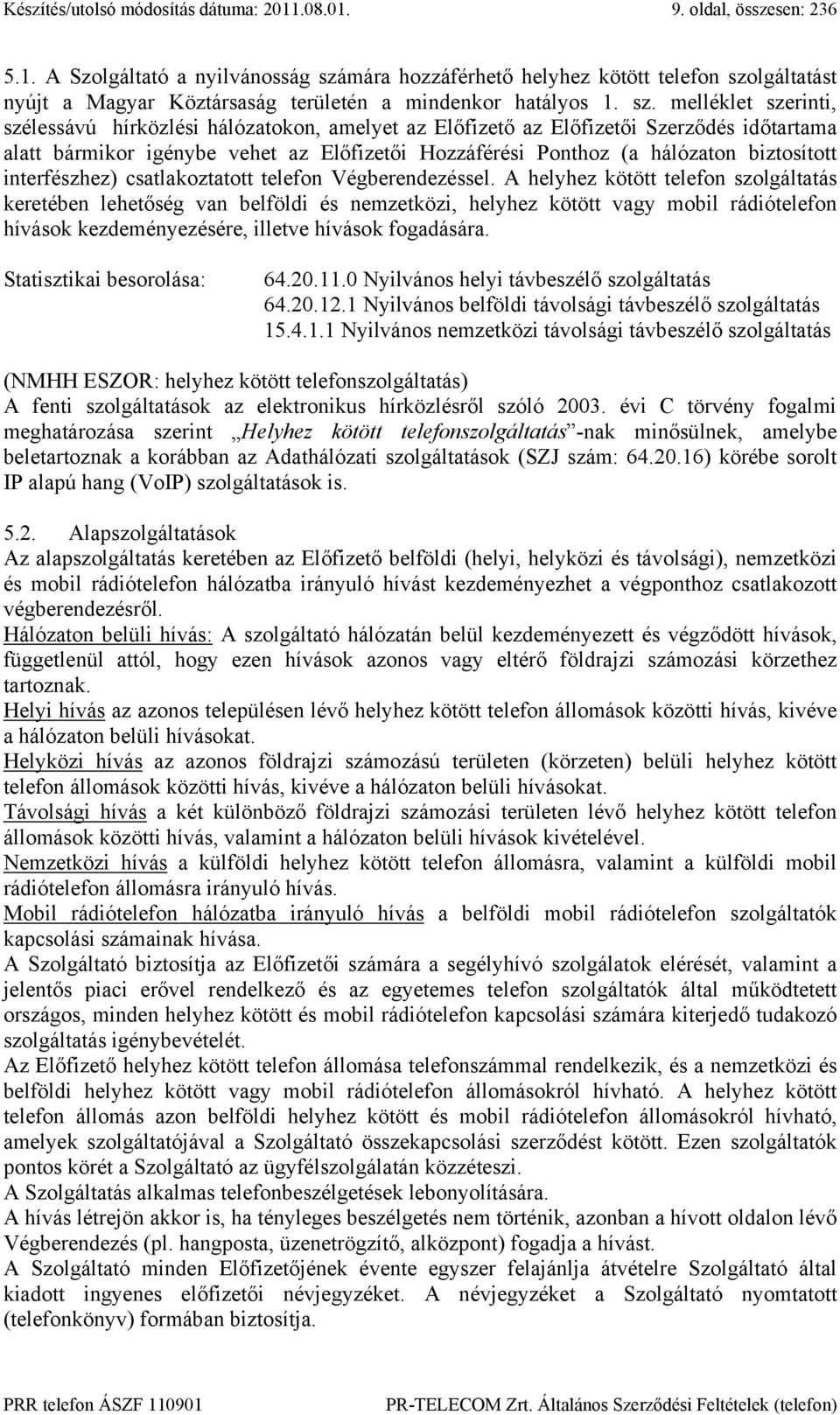 Készítés/utolsó módosítás dátuma: 2011.08.01. 9. oldal, összesen: 236

5.1. A Szolgáltató a nyilvánosság számára hozzáférhető helyhez kötött telefon szolgáltatást nyújt a Magyar Köztársaság területén a mindenkor hatályos 1. sz. melléklet szerinti, szélessávú hírközlési hálózatokon, amelyet az Előfizető az Előfizetői Szerződés időtartama alatt bármikor igénybe vehet az Előfizetői Hozzáférési Ponthoz (a hálózaton biztosított interfészhez) csatlakoztatott telefon Végberendezéssel. A helyhez kötött telefon szolgáltatás keretében lehetőség van belföldi és nemzetközi, helyhez kötött vagy mobil rádiótelefon hívások kezdeményezésére, illetve hívások fogadására.

Statisztikai besorolása: 64.20.11.0 Nyilvános helyi távbeszélő szolgáltatás
64.20.12.1 Nyilvános belföldi távolsági távbeszélő szolgáltatás
15.4.1.1 Nyilvános nemzetközi távolsági távbeszélő szolgáltatás

(NMHH ESZOR: helyhez kötött telefonszolgáltatás)
A fenti szolgáltatások az elektronikus hírközlésről szóló 2003. évi C törvény fogalmi meghatározása szerint „Helyhez kötött telefonszolgáltatás”-nak minősülnek, amelybe beletartoznak a korábban az Adathálózati szolgáltatások (SZJ szám: 64.20.16) körébe sorolt IP alapú hang (VoIP) szolgáltatások is.

5.2. Alapszolgáltatások
Az alapszolgáltatás keretében az Előfizető belföldi (helyi, helyközi és távolsági), nemzetközi és mobil rádiótelefon hálózatba irányuló hívást kezdeményezhet a végponthoz csatlakozott végberendezésről.
Hálózaton belüli hívás: A szolgáltató hálózatán belül kezdeményezett és végződött hívások, függetlenül attól, hogy ezen hívások azonos vagy eltérő földrajzi számozási körzethez tartoznak.
Helyi hívás az azonos településen lévő helyhez kötött telefon állomások közötti hívás, kivéve a hálózaton belüli hívásokat.
Helyközi hívás az azonos földrajzi számozású területen (körzeten) belüli helyhez kötött telefon állomások közötti hívás, kivéve a hálózaton belüli hívásokat.
Távolsági hívás a két különböző földrajzi számozási területen lévő helyhez kötött telefon állomások közötti hívás, valamint a hálózaton belüli hívások kivételével.
Nemzetközi hívás a külföldi helyhez kötött telefon állomásra, valamint a külföldi mobil rádiótelefon állomásra irányuló hívás.
Mobil rádiótelefon hálózatba irányuló hívás a belföldi mobil rádiótelefon szolgáltatók kapcsolási számainak hívása.
A Szolgáltató biztosítja az Előfizetői számára a segélyhívó szolgálatok elérését, valamint a jelentős piaci erővel rendelkező és az egyetemes telefon szolgáltatók által működtetett országos, minden helyhez kötött és mobil rádiótelefon kapcsolási számára kiterjedő tudakozó szolgáltatás igénybevételét.
Az Előfizető helyhez kötött telefon állomása telefonszámmal rendelkezik, és a nemzetközi és belföldi helyhez kötött vagy mobil rádiótelefon állomásokról hívható. A helyhez kötött telefon állomás azon belföldi helyhez kötött és mobil rádiótelefon állomásokról hívható, amelyek szolgáltatójával a Szolgáltató összekapcsolási szerződést kötött. Ezen szolgáltatók pontos körét a Szolgáltató az ügyfélszolgálatán közzéteszi.
A Szolgáltatás alkalmas telefonbeszélgetések lebonyolítására.
A hívás létrejön akkor is, ha tényleges beszélgetés nem történik, azonban a hívott oldalon lévő Végberendezés (pl. hangposta, üzenetrögzítő, alközpont) fogadja a hívást.
A Szolgáltató minden Előfizetőjének évente egyszer felajánlja átvételre Szolgáltató által kiadott ingyenes előfizetői névjegyzéket. A névjegyzéket a Szolgáltató nyomtatott (telefonkönyv) formában biztosítja.

PRR telefon ÁSZF 110901 PR-TELECOM Zrt. Általános Szerződési Feltételek (telefon)